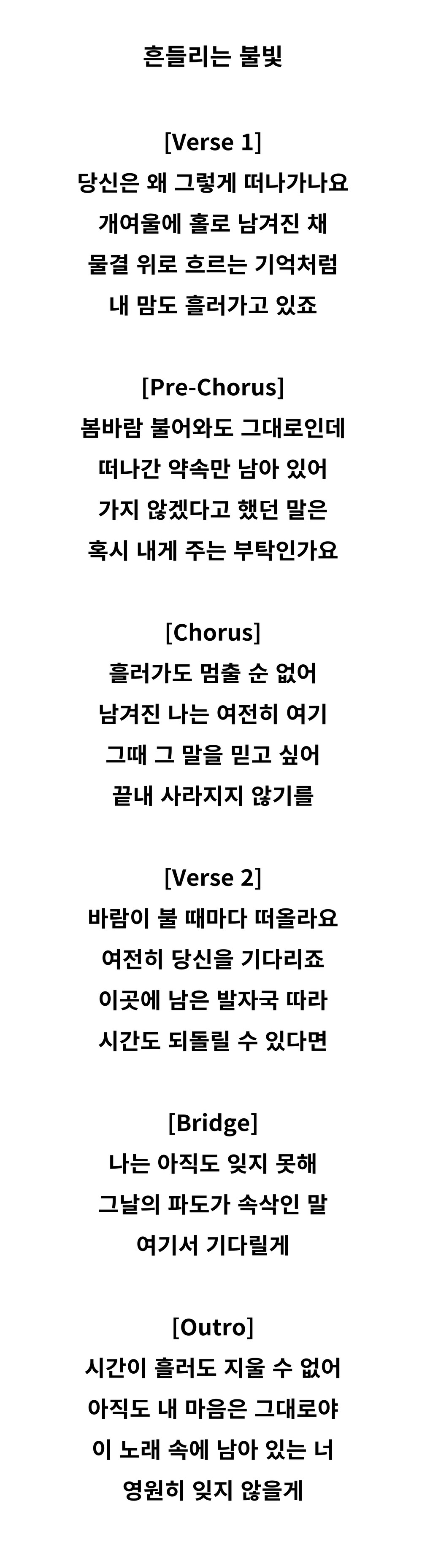 흔들리는 불빛

[Verse 1]
당신은 왜 그렇게 떠나가나요
개여울에 홀로 남겨진 채
물결 위로 흐르는 기억처럼
내 맘도 흘러가고 있죠

[Pre-Chorus]
봄바람 불어와도 그대로인데
떠나간 약속만 남아 있어
가지 않겠다고 했던 말은
혹시 내게 주는 부탁인가요

[Chorus]
흘러가도 멈출 순 없어
남겨진 나는 여전히 여기
그때 그 말을 믿고 싶어
끝내 사라지지 않기를

[Verse 2]
바람이 불 때마다 떠올라요
여전히 당신을 기다리죠
이곳에 남은 발자국 따라
시간도 되돌릴 수 있다면

[Bridge]
나는 아직도 잊지 못해
그날의 파도가 속삭인 말
여기서 기다릴게

[Outro]
시간이 흘러도 지울 수 없어
아직도 내 마음은 그대로야
이 노래 속에 남아 있는 너
영원히 잊지 않을게